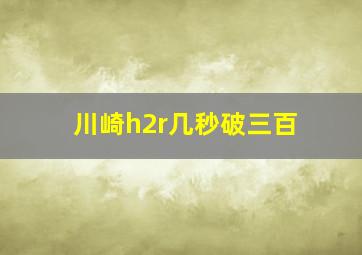 川崎h2r几秒破三百